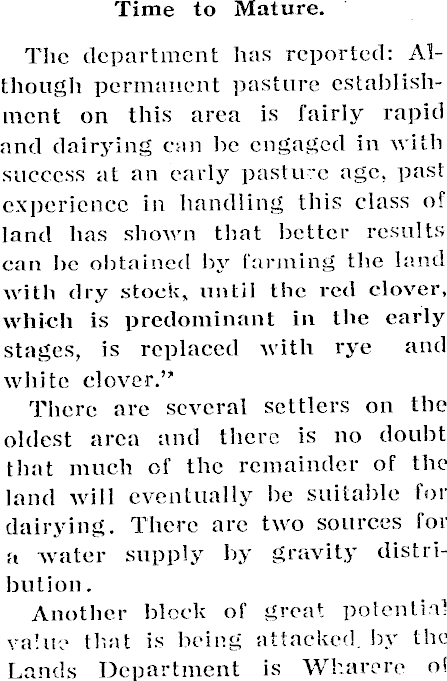 Time to Mature.

The department has reported: Although permanent pasture establishment on this area is fairly rapid and dairying can be engaged in with success at an early pasture age, past experience in handling this class of land has shown that better results can be obtained by farming the land with dry stock, until the red clover, which is predominant in the early stages, is replaced with rye and white clover."

There are several settlers on the oldest area and there is no doubt that much of the remainder of the land will eventually be suitable for dairying. There are two sources for a water supply by gravity distribution.

Another block of great potential value that is being attacked by the Lands Department is Wharere of